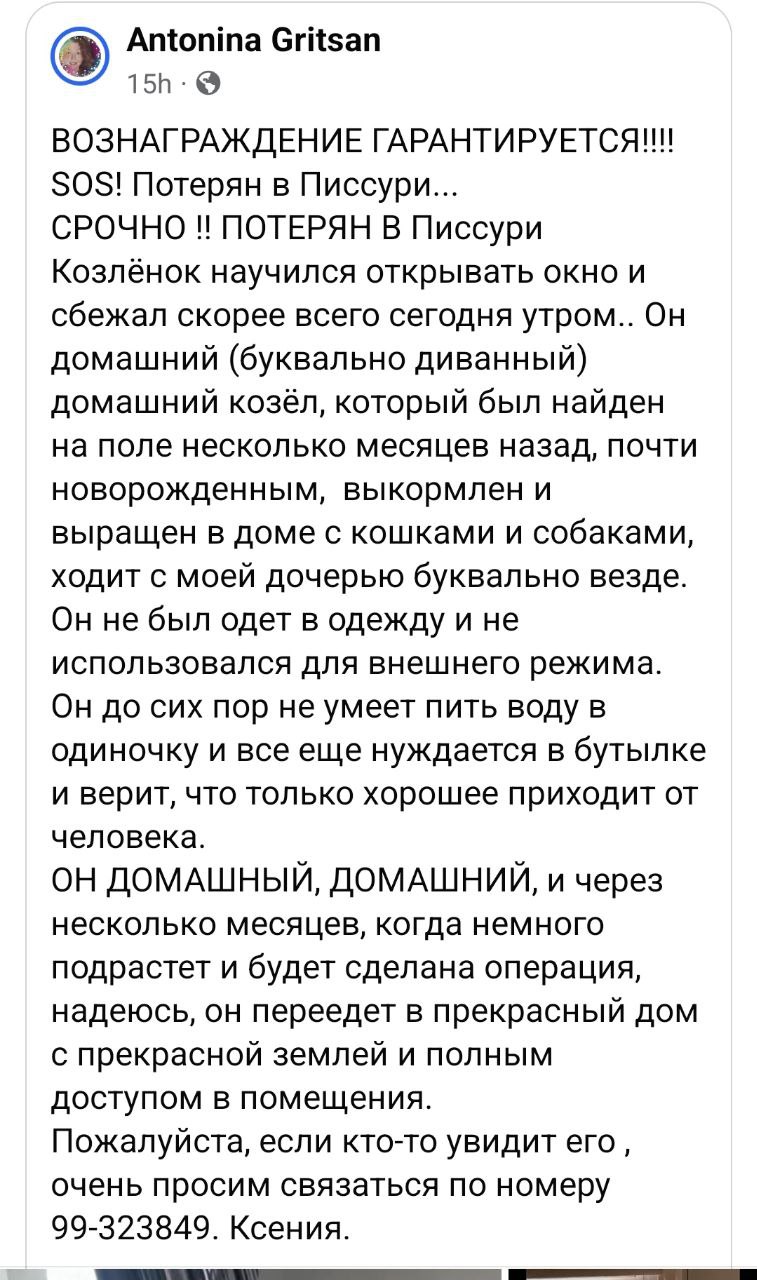 Antonina Gritsan
15h ·

ВОЗНАГРАЖДЕНИЕ ГАРАНТИРУЕТСЯ!!!!
SOS! Потерян в Писсури...
СРОЧНО !! ПОТЕРЯН В Писсури
Козлёнок научился открывать окно и сбежал скорее всего сегодня утром.. Он домашний (буквально диванный) домашний козёл, который был найден на поле несколько месяцев назад, почти новорожденным, выкормлен и выращен в доме с кошками и собаками, ходит с моей дочерью буквально везде. Он не был одет в одежду и не использовался для внешнего режима. Он до сих пор не умеет пить воду в одиночку и все еще нуждается в бутылке и верит, что только хорошее приходит от человека.
ОН ДОМАШНЫЙ, ДОМАШНИЙ, и через несколько месяцев, когда немного подрастет и будет сделана операция, надеюсь, он переедет в прекрасный дом с прекрасной землей и полным доступом в помещения.
Пожалуйста, если кто-то увидит его , очень просим связаться по номеру 99-323849. Ксения.